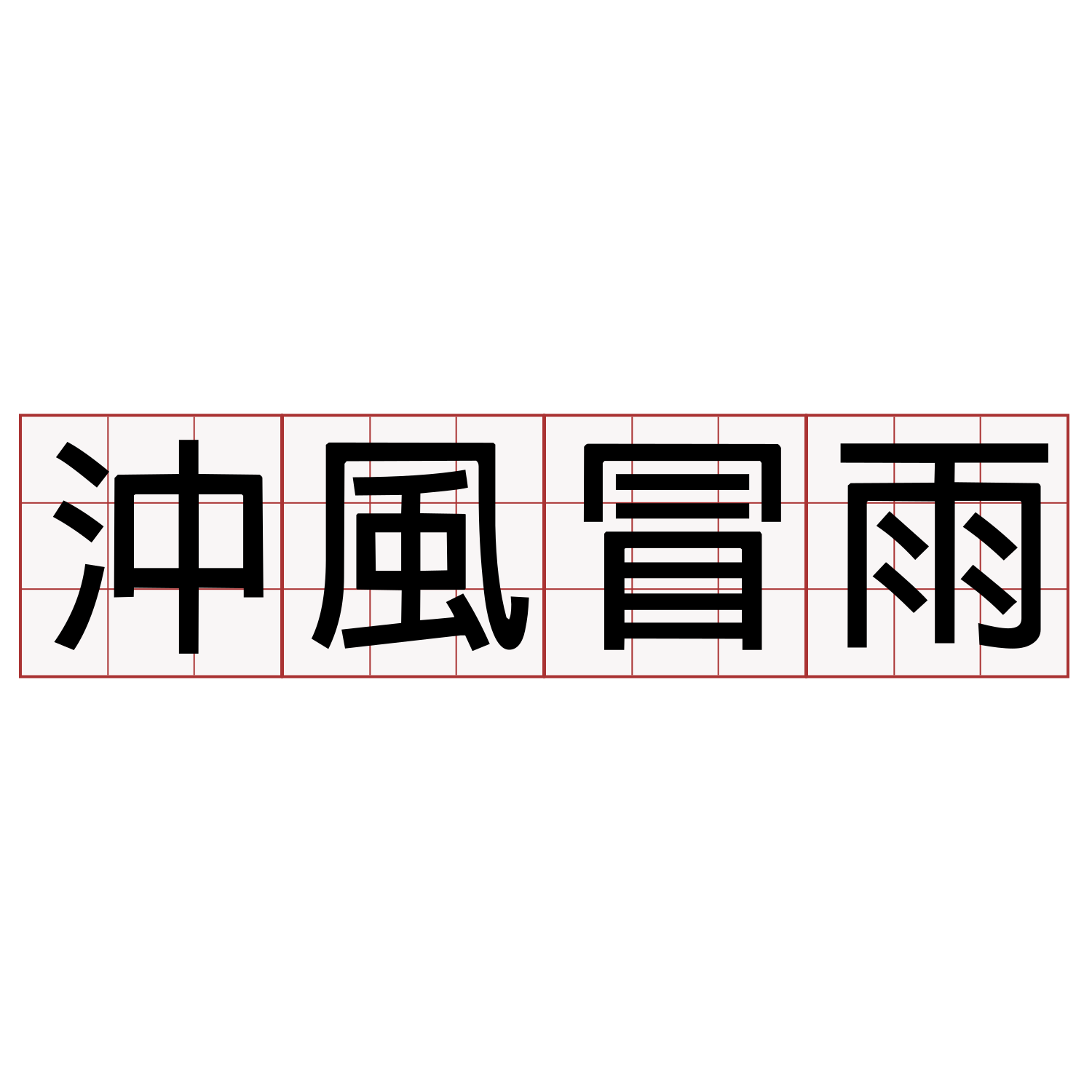 沖風冒雨